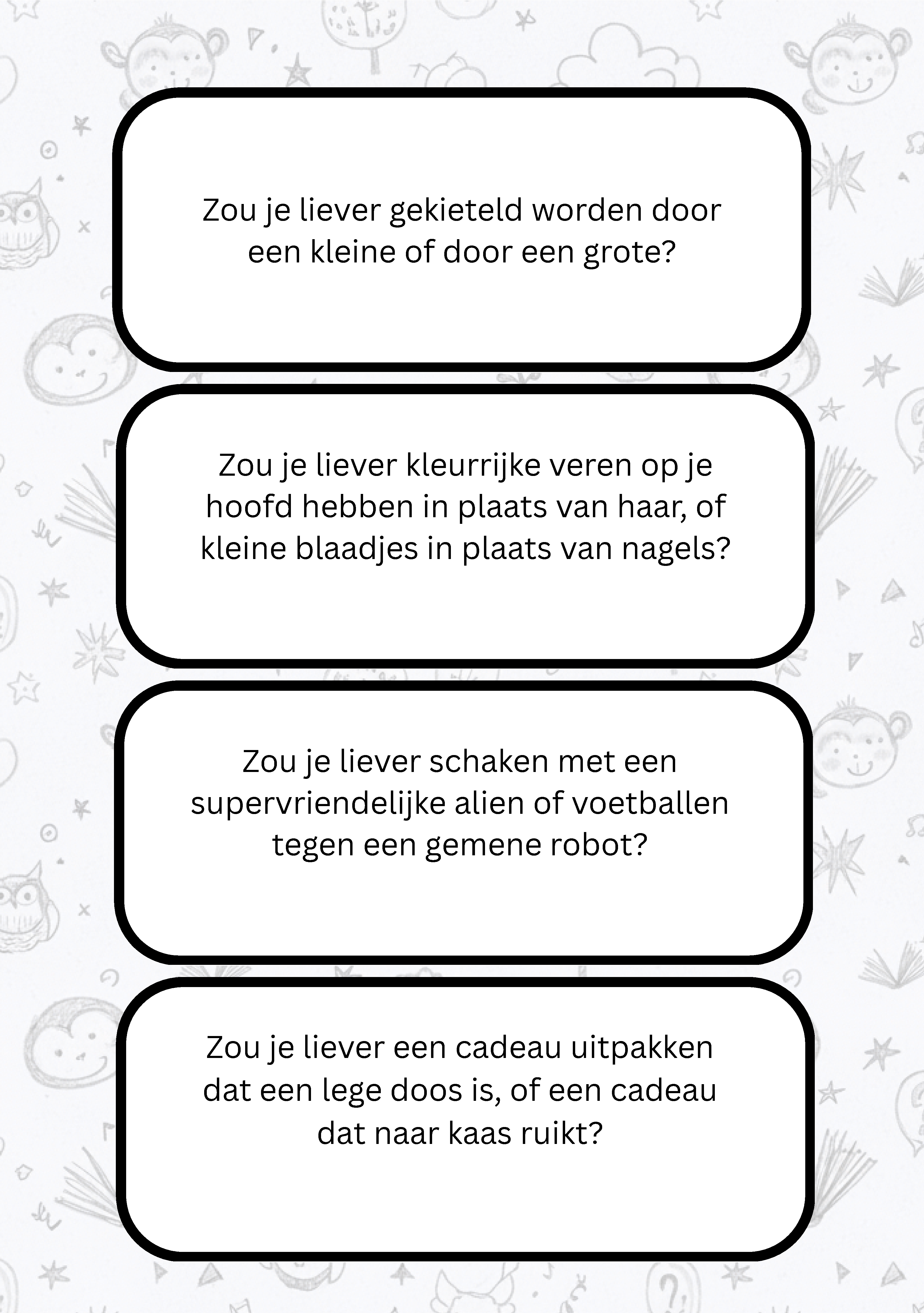 Zou je liever gekieteld worden door een kleine of door een grote?

Zou je liever kleurrijke veren op je hoofd hebben in plaats van haar, of kleine blaadjes in plaats van nagels?

Zou je liever schaken met een supervriendelijke alien of voetballen tegen een gemene robot?

Zou je liever een cadeau uitpakken dat een lege doos is, of een cadeau dat naar kaas ruikt?